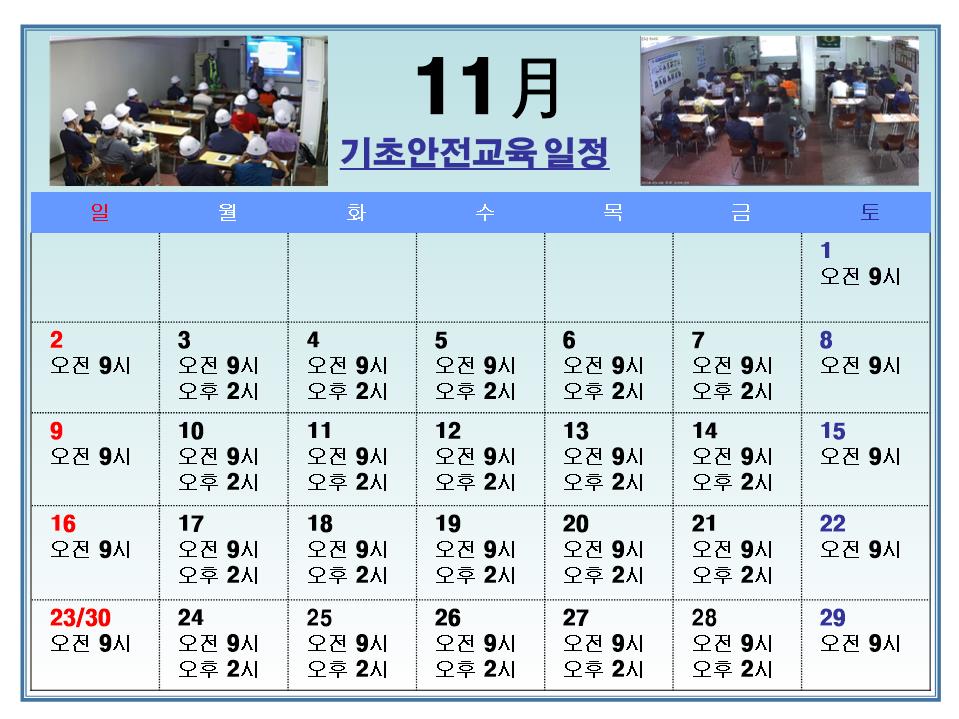 11月

기초안전교육 일정

| 일 | 월 | 화 | 수 | 목 | 금 | 토 |
|---|---|---|---|---|---|---|
| | | | | | | 1 오전 9시 |
| 2 오전 9시 | 3 오전 9시 오후 2시 | 4 오전 9시 오후 2시 | 5 오전 9시 오후 2시 | 6 오전 9시 오후 2시 | 7 오전 9시 오후 2시 | 8 오전 9시 |
| 9 오전 9시 | 10 오전 9시 오후 2시 | 11 오전 9시 오후 2시 | 12 오전 9시 오후 2시 | 13 오전 9시 오후 2시 | 14 오전 9시 오후 2시 | 15 오전 9시 |
| 16 오전 9시 | 17 오전 9시 오후 2시 | 18 오전 9시 오후 2시 | 19 오전 9시 오후 2시 | 20 오전 9시 오후 2시 | 21 오전 9시 오후 2시 | 22 오전 9시 |
| 23/30 오전 9시 | 24 오전 9시 오후 2시 | 25 오전 9시 오후 2시 | 26 오전 9시 오후 2시 | 27 오전 9시 오후 2시 | 28 오전 9시 오후 2시 | 29 오전 9시 |